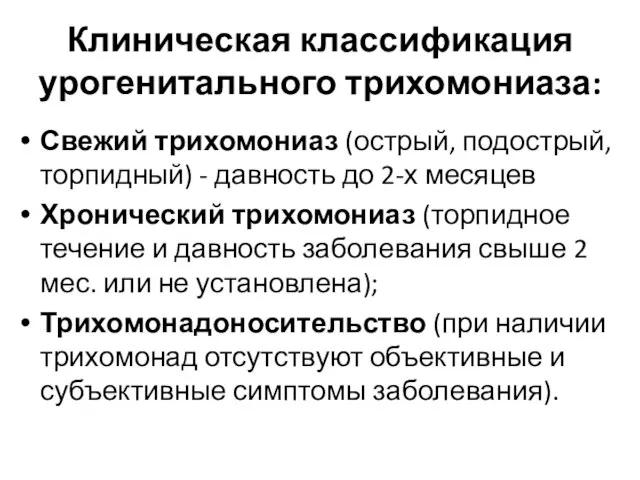 Клиническая классификация урогенитального трихомониаза:

• Свежий трихомониаз (острый, подострый, торпидный) - давность до 2-х месяцев

• Хронический трихомониаз (торпидное течение и давность заболевания свыше 2 мес. или не установлена);

• Трихомонадоносительство (при наличии трихомонад отсутствуют объективные и субъективные симптомы заболевания).